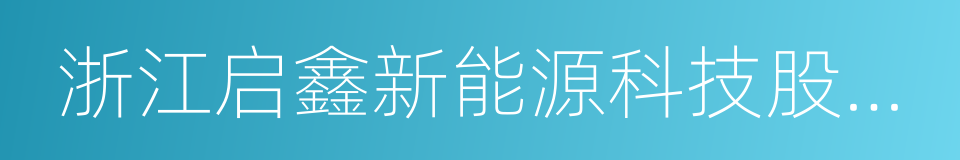 浙江启鑫新能源科技股...